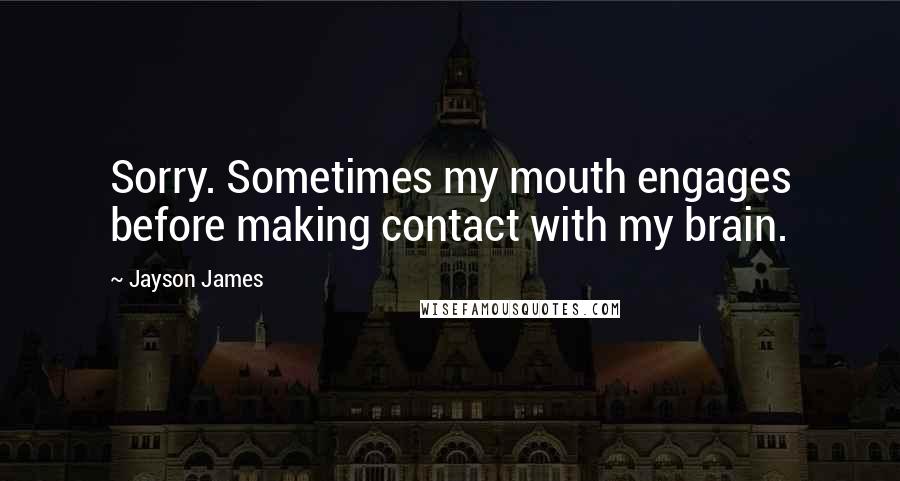 Sorry. Sometimes my mouth engages before making contact with my brain.

~ Jayson James

WISEFAMOUSQUOTES.COM